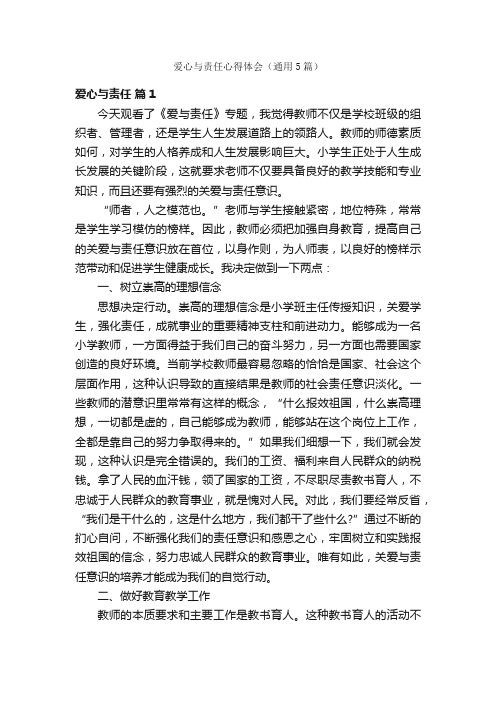 爱心与责任心得体会（通用5篇）

爱心与责任 篇1

今天观看了《爱与责任》专题，我觉得教师不仅是学校班级的组织者、管理者，还是学生人生发展道路上的领路人。教师的师德素质如何，对学生的人格养成和人生发展影响巨大。小学生正处于人生成长发展的关键阶段，这就要求老师不仅要具备良好的教学技能和专业知识，而且还要有强烈的关爱与责任意识。

“师者，人之模范也。”老师与学生接触紧密，地位特殊，常常是学生学习模仿的榜样。因此，教师必须把加强自身教育，提高自己的关爱与责任意识放在首位，以身作则，为人师表，以良好的榜样示范带动和促进学生健康成长。我决定做到一下两点：

一、树立崇高的理想信念

思想决定行动。崇高的理想信念是小学班主任传授知识，关爱学生，强化责任，成就事业的重要精神支柱和前进动力。能够成为一名小学教师，一方面得益于我们自己的奋斗努力，另一方面也需要国家创造的良好环境。当前学校教师最容易忽略的恰恰是国家、社会这个层面作用，这种认识导致的直接结果是教师的社会责任意识淡化。一些教师的潜意识里常常有这样的概念，“什么报效祖国，什么崇高理想，一切都是虚的，自己能够成为教师，能够站在这个岗位上工作，全都是靠自己的努力争取得来的。”如果我们细想一下，我们就会发现，这种认识是完全错误的。我们的工资、福利来自人民群众的纳税钱。拿了人民的血汗钱，领了国家的工资，不尽职尽责教书育人，不忠诚于人民群众的教育事业，就是愧对人民。对此，我们要经常反省，“我们是干什么的，这是什么地方，我们都干了些什么?”通过不断的扪心自问，不断强化我们的责任意识和感恩之心，牢固树立和实践报效祖国的信念，努力忠诚人民群众的教育事业。唯有如此，关爱与责任意识的培养才能成为我们的自觉行动。

二、做好教育教学工作

教师的本质要求和主要工作是教书育人。这种教书育人的活动不